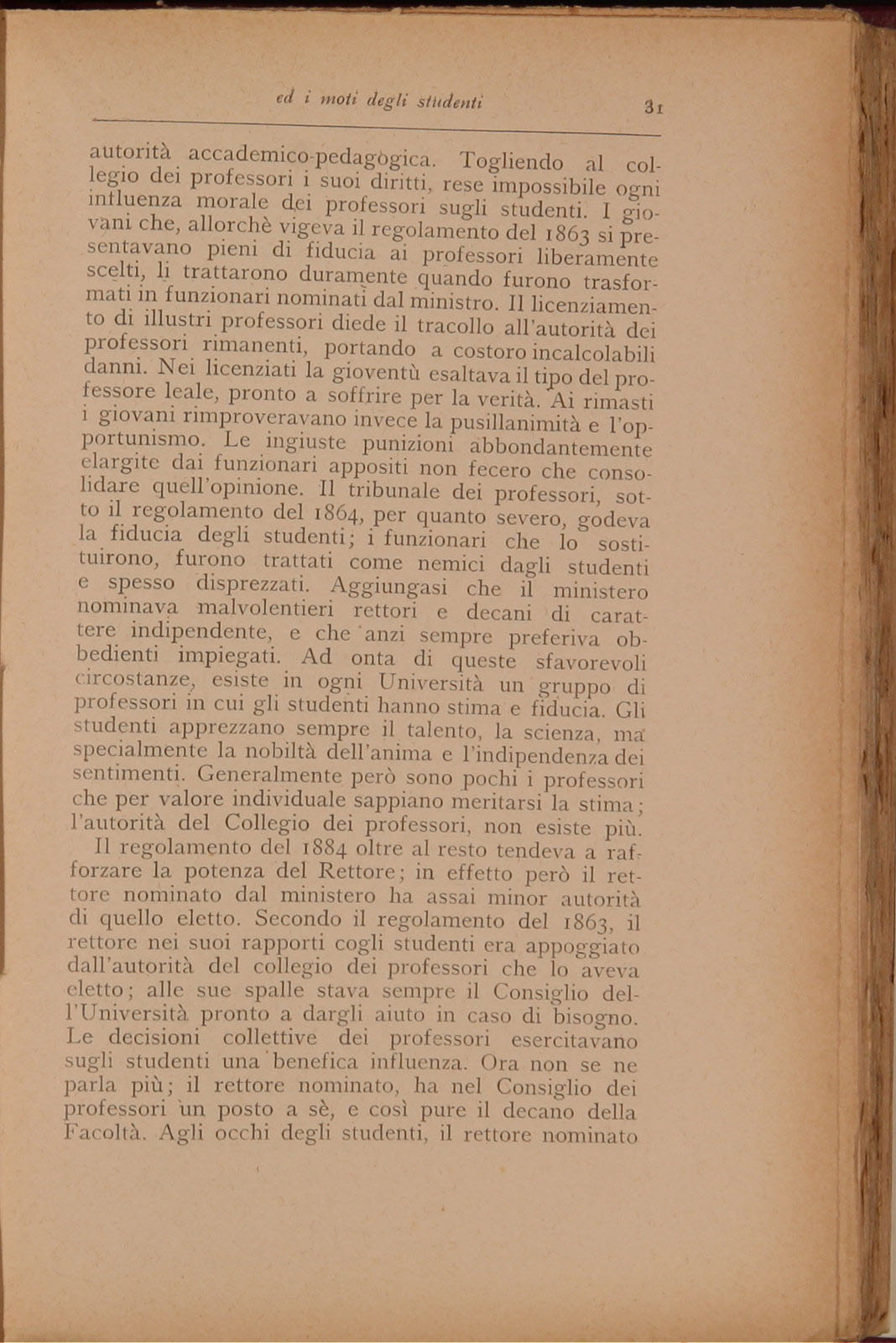 ed i moti degli studenti 31

autorità accademico-pedagogica. Togliendo al collegio dei professori i suoi diritti, rese impossibile ogni influenza morale dei professori sugli studenti. I giovani che, allorchè vigeva il regolamento del 1863 si presentavano pieni di fiducia ai professori liberamente scelti, li trattarono duramente quando furono trasformati in funzionari nominati dal ministro. Il licenziamento di illustri professori diede il tracollo all'autorità dei professori rimanenti, portando a costoro incalcolabili danni. Nei licenziati la gioventù esaltava il tipo del professore leale, pronto a soffrire per la verità. Ai rimasti i giovani rimproveravano invece la pusillanimità e l'opportunismo. Le ingiuste punizioni abbondantemente elargite dai funzionari appositi non fecero che consolidare quell'opinione. Il tribunale dei professori, sotto il regolamento del 1864, per quanto severo, godeva la fiducia degli studenti; i funzionari che lo sostituirono, furono trattati come nemici dagli studenti e spesso disprezzati. Aggiungasi che il ministero nominava malvolentieri rettori e decani di carattere indipendente, e che anzi sempre preferiva obbedienti impiegati. Ad onta di queste sfavorevoli circostanze, esiste in ogni Università un gruppo di professori in cui gli studenti hanno stima e fiducia. Gli studenti apprezzano sempre il talento, la scienza, ma specialmente la nobiltà dell'anima e l'indipendenza dei sentimenti. Generalmente però sono pochi i professori che per valore individuale sappiano meritarsi la stima; l'autorità del Collegio dei professori, non esiste più.

Il regolamento del 1884 oltre al resto tendeva a rafforzare la potenza del Rettore; in effetto però il rettore nominato dal ministero ha assai minor autorità di quello eletto. Secondo il regolamento del 1863, il rettore nei suoi rapporti cogli studenti era appoggiato dall'autorità del collegio dei professori che lo aveva eletto; alle sue spalle stava sempre il Consiglio dell'Università pronto a dargli aiuto in caso di bisogno. Le decisioni collettive dei professori esercitavano sugli studenti una benefica influenza. Ora non se ne parla più; il rettore nominato, ha nel Consiglio dei professori un posto a sè, e così pure il decano della Facoltà. Agli occhi degli studenti, il rettore nominato